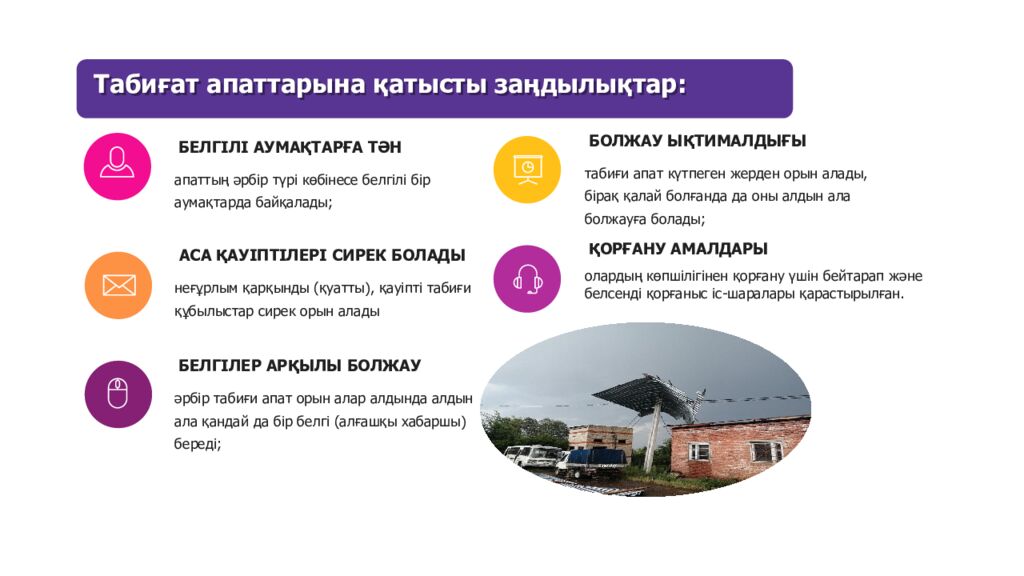 Табиғат апаттарына қатысты заңдылықтар:

БЕЛГІЛІ АУМАҚТАРҒА ТӘН

апаттың әрбір түрі көбінесе белгілі бір аумақтарда байқалады;

АСА ҚАУІПТІЛЕРІ СИРЕК БОЛАДЫ

неғұрлым қарқынды (қуатты), қауіпті табиғи құбылыстар сирек орын алады

БЕЛГІЛЕР АРҚЫЛЫ БОЛЖАУ

әрбір табиғи апат орын алар алдында алдын ала қандай да бір белгі (алғашқы хабаршы) береді;

БОЛЖАУ ЫҚТИМАЛДЫҒЫ

табиғи апат күтпеген жерден орын алады, бірақ қалай болғанда да оны алдын ала болжауға болады;

ҚОРҒАНУ АМАЛДАРЫ

олардың көпшілігінен қорғану үшін бейтарап және белсенді қорғаныс іс-шаралары қарастырылған.